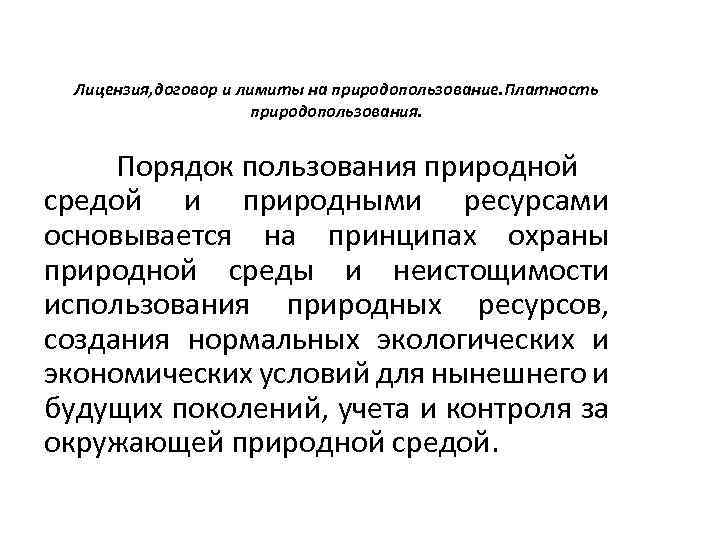 Лицензия,договор и лимиты на природопользование.Платность природопользования.

Порядок пользования природной средой и природными ресурсами основывается на принципах охраны природной среды и неистощимости использования природных ресурсов, создания нормальных экологических и экономических условий для нынешнего и будущих поколений, учета и контроля за окружающей природной средой.